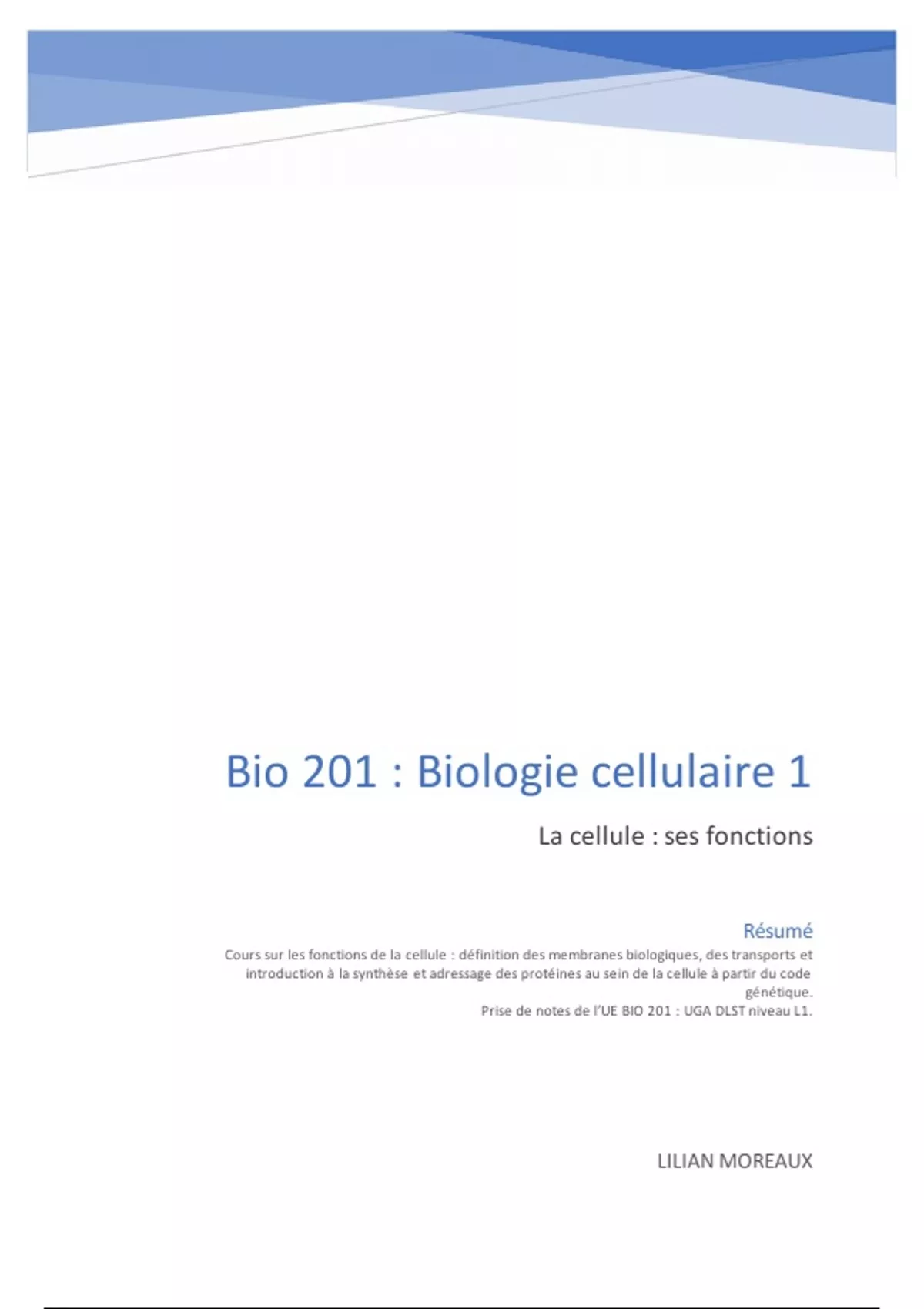 Bio 201 : Biologie cellulaire 1

La cellule : ses fonctions

Résumé

Cours sur les fonctions de la cellule : définition des membranes biologiques, des transports et introduction à la synthèse et adressage des protéines au sein de la cellule à partir du code génétique.

Prise de notes de l'UE BIO 201 : UGA DLST niveau L1.

LILIAN MOREAUX